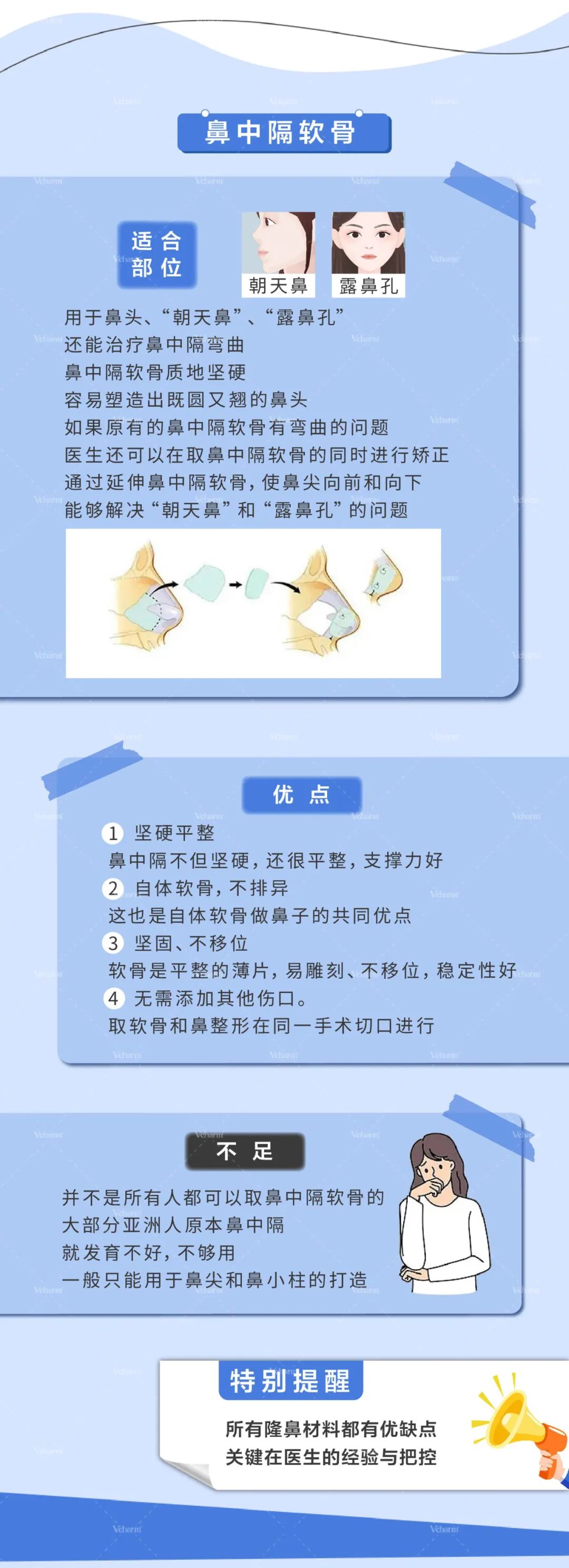 鼻中隔软骨

适合部位

朝天鼻

露鼻孔

用于鼻头、“朝天鼻”、“露鼻孔”
还能治疗鼻中隔弯曲
鼻中隔软骨质地坚硬
容易塑造出既圆又翘的鼻头
如果原有的鼻中隔软骨有弯曲的问题
医生还可以在取鼻中隔软骨的同时进行矫正
通过延伸鼻中隔软骨，使鼻尖向前和向下
能够解决“朝天鼻”和“露鼻孔”的问题

优点

1 坚硬平整
鼻中隔不但坚硬，还很平整，支撑力好
2 自体软骨，不排异
这也是自体软骨做鼻子的共同优点
3 坚固、不移位
软骨是平整的薄片，易雕刻、不移位，稳定性好
4 无需添加其他伤口。
取软骨和鼻整形在同一手术切口进行

不足

并不是所有人都可以取鼻中隔软骨的
大部分亚洲人原本鼻中隔
就发育不好，不够用
一般只能用于鼻尖和鼻小柱的打造

特别提醒

所有隆鼻材料都有优缺点
关键在医生的经验与把控